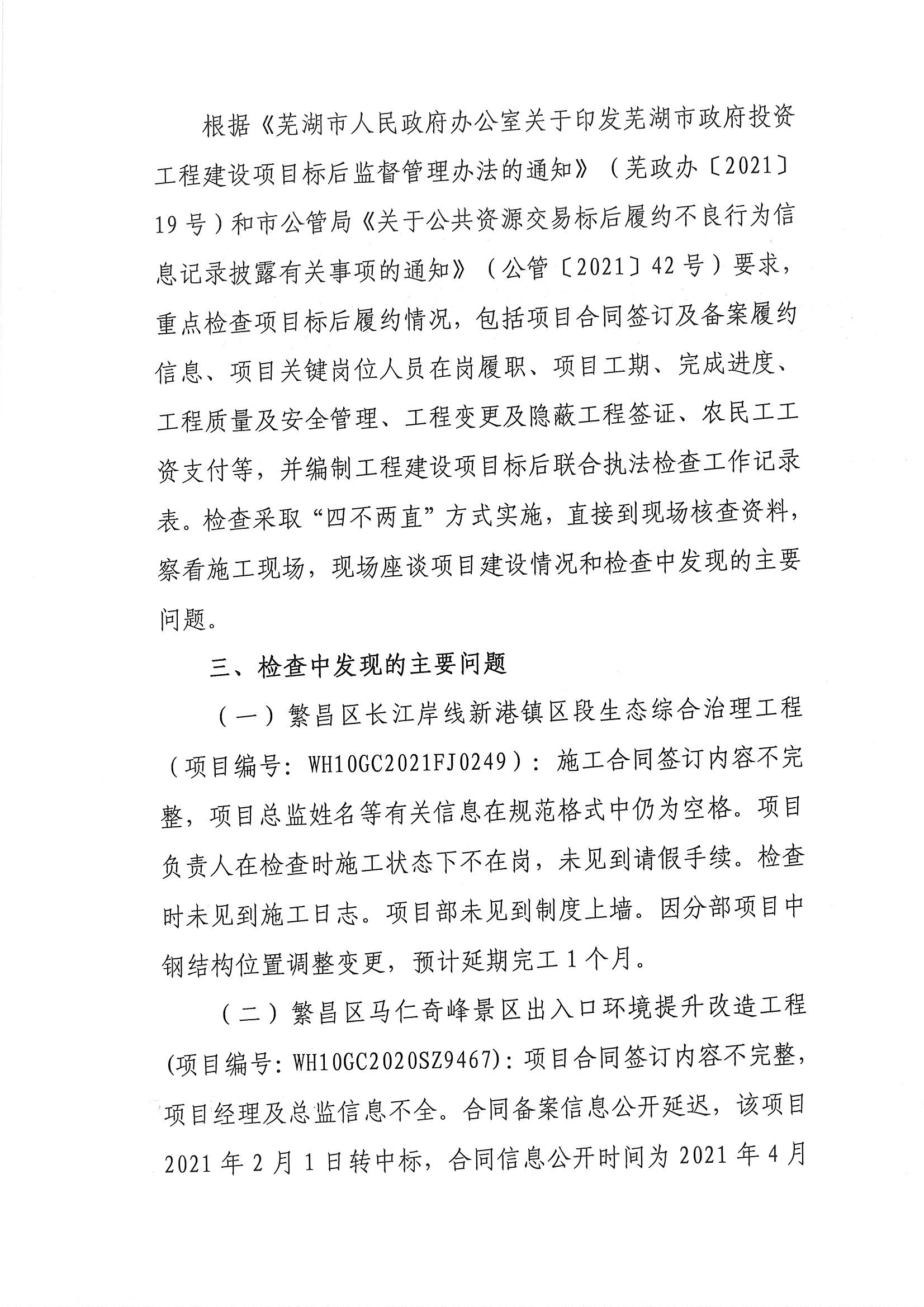 根据《芜湖市人民政府办公室关于印发芜湖市政府投资工程建设项目标后监督管理办法的通知》（芜政办〔2021〕19号）和市公管局《关于公共资源交易标后履约不良行为信息记录披露有关事项的通知》（公管〔2021〕42号）要求，重点检查项目标后履约情况，包括项目合同签订及备案履约信息、项目关键岗位人员在岗履职、项目工期、完成进度、工程质量及安全管理、工程变更及隐蔽工程签证、农民工工资支付等，并编制工程建设项目标后联合执法检查工作记录表。检查采取“四不两直”方式实施，直接到现场核查资料，察看施工现场，现场座谈项目建设情况和检查中发现的主要问题。

三、检查中发现的主要问题

（一）繁昌区长江岸线新港镇区段生态综合治理工程（项目编号：WH10GC2021FJ0249）：施工合同签订内容不完整，项目总监姓名等有关信息在规范格式中仍为空格。项目负责人在检查时施工状态下不在岗，未见到请假手续。检查时未见到施工日志。项目部未见到制度上墙。因分部项目中钢结构位置调整变更，预计延期完工1个月。

（二）繁昌区马仁奇峰景区出入口环境提升改造工程(项目编号：WH10GC2020SZ9467)：项目合同签订内容不完整，项目经理及总监信息不全。合同备案信息公开延迟，该项目2021年2月1日转中标，合同信息公开时间为2021年4月